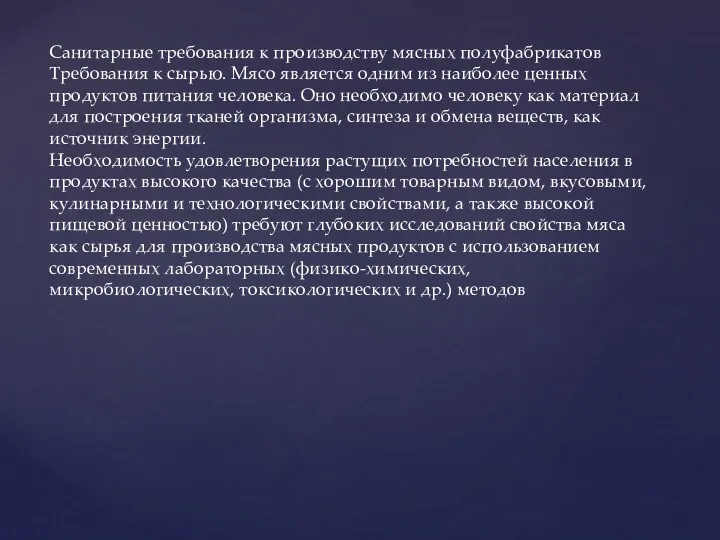 Санитарные требования к производству мясных полуфабрикатов Требования к сырью. Мясо является одним из наиболее ценных продуктов питания человека. Оно необходимо человеку как материал для построения тканей организма, синтеза и обмена веществ, как источник энергии.
Необходимость удовлетворения растущих потребностей населения в продуктах высокого качества (с хорошим товарным видом, вкусовыми, кулинарными и технологическими свойствами, а также высокой пищевой ценностью) требуют глубоких исследований свойства мяса как сырья для производства мясных продуктов с использованием современных лабораторных (физико-химических, микробиологических, токсикологических и др.) методов